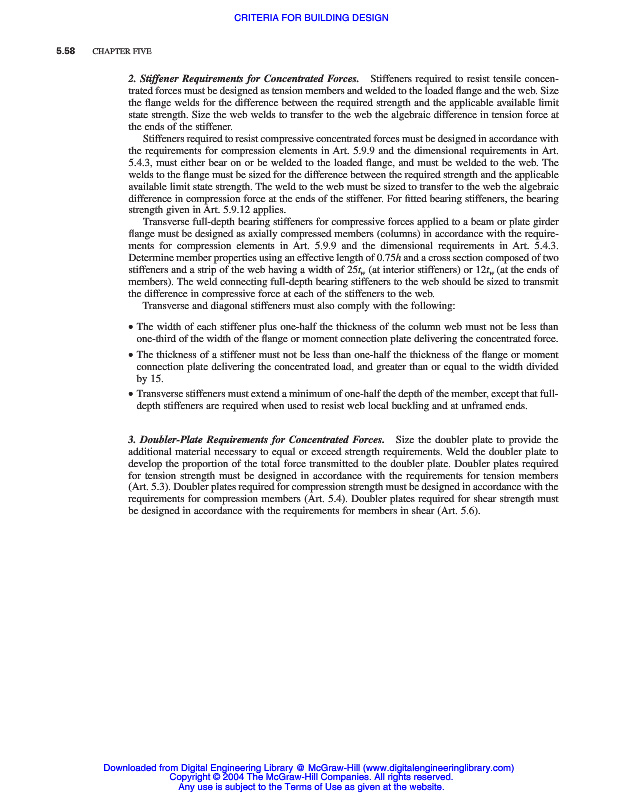 CRITERIA FOR BUILDING DESIGN

5.58 CHAPTER FIVE

2. Stiffener Requirements for Concentrated Forces. Stiffeners required to resist tensile concentrated forces must be designed as tension members and welded to the loaded flange and the web. Size the flange welds for the difference between the required strength and the applicable available limit state strength. Size the web welds to transfer to the web the algebraic difference in tension force at the ends of the stiffener.

Stiffeners required to resist compressive concentrated forces must be designed in accordance with the requirements for compression elements in Art. 5.9.9 and the dimensional requirements in Art. 5.4.3, must either bear on or be welded to the loaded flange, and must be welded to the web. The welds to the flange must be sized for the difference between the required strength and the applicable available limit state strength. The weld to the web must be sized to transfer to the web the algebraic difference in compression force at the ends of the stiffener. For fitted bearing stiffeners, the bearing strength given in Art. 5.9.12 applies.

Transverse full-depth bearing stiffeners for compressive forces applied to a beam or plate girder flange must be designed as axially compressed members (columns) in accordance with the requirements for compression elements in Art. 5.9.9 and the dimensional requirements in Art. 5.4.3. Determine member properties using an effective length of $0.75h$ and a cross section composed of two stiffeners and a strip of the web having a width of $25t_w$ (at interior stiffeners) or $12t_w$ (at the ends of members). The weld connecting full-depth bearing stiffeners to the web should be sized to transmit the difference in compressive force at each of the stiffeners to the web.

Transverse and diagonal stiffeners must also comply with the following:

• The width of each stiffener plus one-half the thickness of the column web must not be less than one-third of the width of the flange or moment connection plate delivering the concentrated force.

• The thickness of a stiffener must not be less than one-half the thickness of the flange or moment connection plate delivering the concentrated load, and greater than or equal to the width divided by 15.

• Transverse stiffeners must extend a minimum of one-half the depth of the member, except that full-depth stiffeners are required when used to resist web local buckling and at unframed ends.

3. Doubler-Plate Requirements for Concentrated Forces. Size the doubler plate to provide the additional material necessary to equal or exceed strength requirements. Weld the doubler plate to develop the proportion of the total force transmitted to the doubler plate. Doubler plates required for tension strength must be designed in accordance with the requirements for tension members (Art. 5.3). Doubler plates required for compression strength must be designed in accordance with the requirements for compression members (Art. 5.4). Doubler plates required for shear strength must be designed in accordance with the requirements for members in shear (Art. 5.6).

Downloaded from Digital Engineering Library @ McGraw-Hill (www.digitalengineeringlibrary.com)
Copyright © 2004 The McGraw-Hill Companies. All rights reserved.
Any use is subject to the Terms of Use as given at the website.